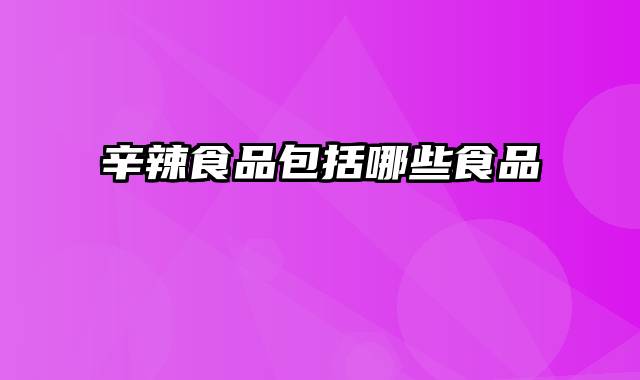 辛辣食品包括哪些食品